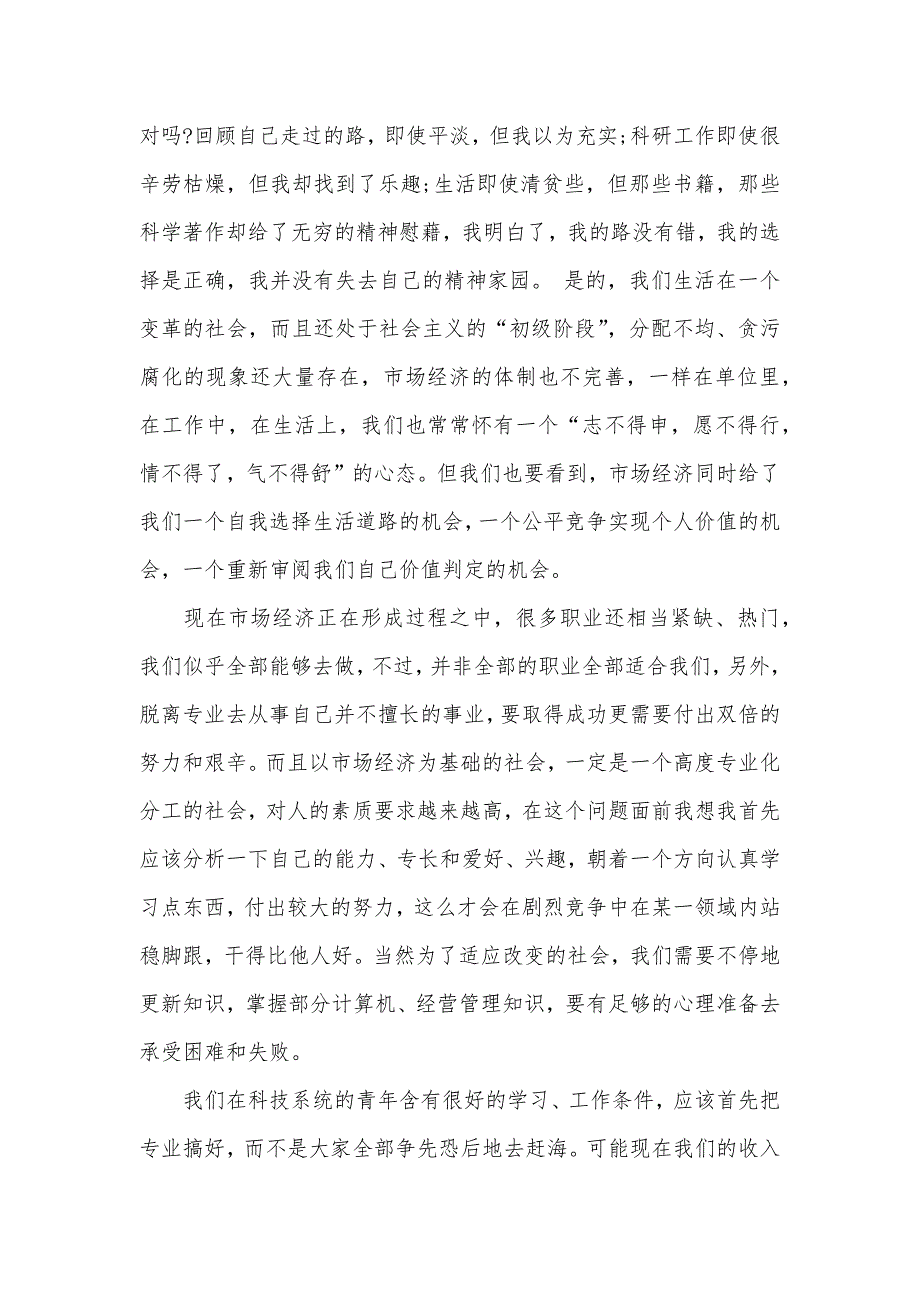 对吗?回顾自己走过的路，即使平淡，但我以为充实;科研工作即使很辛劳枯燥，但我却找到了乐趣;生活即使清贫些，但那些书籍，那些科学著作却给了无穷的精神慰藉，我明白了，我的路没有错，我的选择是正确，我并没有失去自己的精神家园。 是的，我们生活在一个变革的社会，而且还处于社会主义的“初级阶段”，分配不均、贪污腐化的现象还大量存在，市场经济的体制也不完善，一样在单位里，在工作中，在生活上，我们也常常怀有一个“志不得申，愿不得行，情不得了，气不得舒”的心态。但我们也要看到，市场经济同时给了我们一个自我选择生活道路的机会，一个公平竞争实现个人价值的机会，一个重新审阅我们自己价值判定的机会。

现在市场经济正在形成过程之中，很多职业还相当紧缺、热门，我们似乎全部能够去做，不过，并非全部的职业全部适合我们，另外，脱离专业去从事自己并不擅长的事业，要取得成功更需要付出双倍的努力和艰辛。而且以市场经济为基础的社会，一定是一个高度专业化分工的社会，对人的素质要求越来越高，在这个问题面前我想我首先应该分析一下自己的能力、专长和爱好、兴趣，朝着一个方向认真学习点东西，付出较大的努力，这么才会在剧烈竞争中在某一领域内站稳脚跟，干得比他人好。当然为了适应改变的社会，我们需要不停地更新知识，掌握部分计算机、经营管理知识，要有足够的心理准备去承受困难和失败。

我们在科技系统的青年含有很好的学习、工作条件，应该首先把专业搞好，而不是大家全部争先恐后地去赶海。可能现在我们的收入